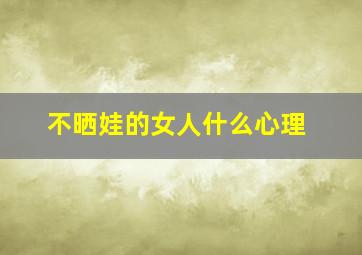 不晒娃的女人什么心理